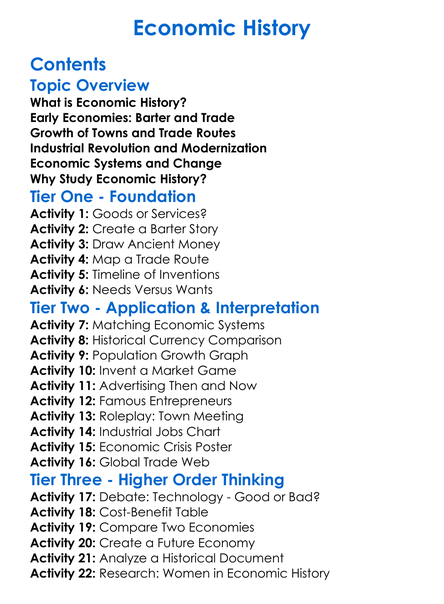 Economic History

Contents

Topic Overview

What is Economic History?
Early Economies: Barter and Trade
Growth of Towns and Trade Routes
Industrial Revolution and Modernization
Economic Systems and Change
Why Study Economic History?

Tier One - Foundation

Activity 1: Goods or Services?
Activity 2: Create a Barter Story
Activity 3: Draw Ancient Money
Activity 4: Map a Trade Route
Activity 5: Timeline of Inventions
Activity 6: Needs Versus Wants

Tier Two - Application & Interpretation

Activity 7: Matching Economic Systems
Activity 8: Historical Currency Comparison
Activity 9: Population Growth Graph
Activity 10: Invent a Market Game
Activity 11: Advertising Then and Now
Activity 12: Famous Entrepreneurs
Activity 13: Roleplay: Town Meeting
Activity 14: Industrial Jobs Chart
Activity 15: Economic Crisis Poster
Activity 16: Global Trade Web

Tier Three - Higher Order Thinking

Activity 17: Debate: Technology - Good or Bad?
Activity 18: Cost-Benefit Table
Activity 19: Compare Two Economies
Activity 20: Create a Future Economy
Activity 21: Analyze a Historical Document
Activity 22: Research: Women in Economic History